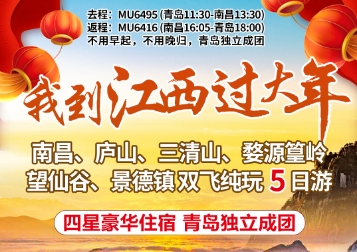 去程：MU6495 (青岛11:30-南昌13:30)
返程：MU6416 (南昌16:05-青岛18:00)
不用早起，不用晚归，青岛独立成团

我到江西过大年

南昌、庐山、三清山、婺源篁岭
望仙谷、景德镇 双飞纯玩 5 日游

四星豪华住宿 青岛独立成团